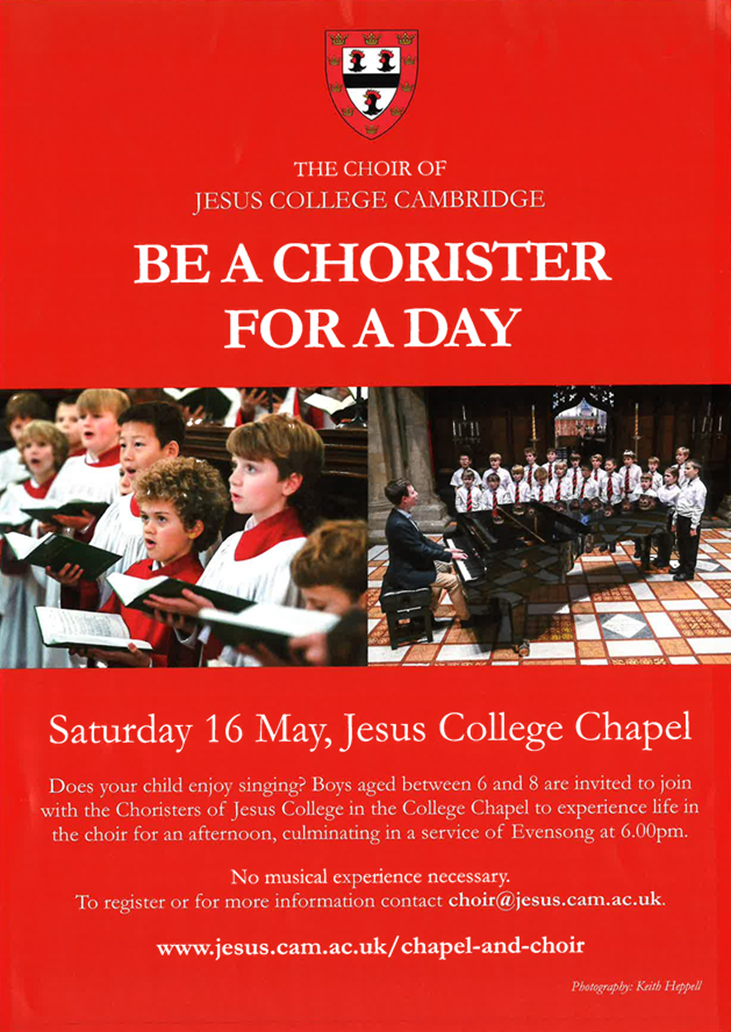 THE CHOIR OF
JESUS COLLEGE CAMBRIDGE

BE A CHORISTER
FOR A DAY

Saturday 16 May, Jesus College Chapel

Does your child enjoy singing? Boys aged between 6 and 8 are invited to join with the Choristers of Jesus College in the College Chapel to experience life in the choir for an afternoon, culminating in a service of Evensong at 6.00pm.

No musical experience necessary.
To register or for more information contact choir@jesus.cam.ac.uk.

www.jesus.cam.ac.uk/chapel-and-choir

Photography: Keith Heppell